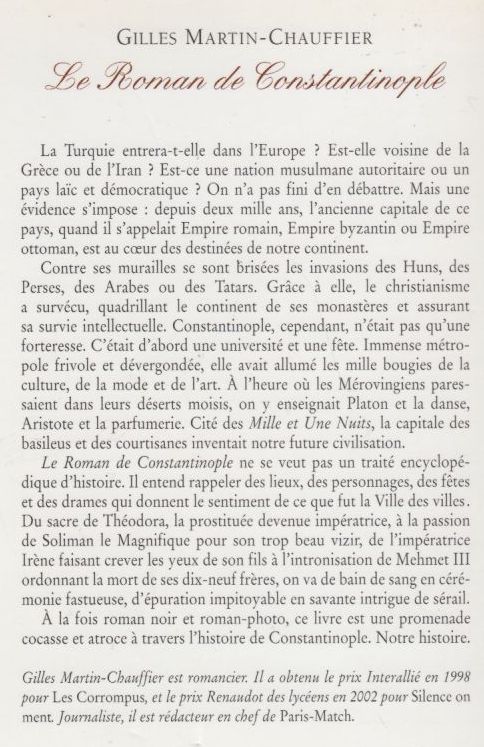 GILLES MARTIN-CHAUFFIER

Le Roman de Constantinople

La Turquie entrera-t-elle dans l'Europe ? Est-elle voisine de la Grèce ou de l'Iran ? Est-ce une nation musulmane autoritaire ou un pays laïc et démocratique ? On n'a pas fini d'en débattre. Mais une évidence s'impose : depuis deux mille ans, l'ancienne capitale de ce pays, quand il s'appelait Empire romain, Empire byzantin ou Empire ottoman, est au cœur des destinées de notre continent.

Contre ses murailles se sont brisées les invasions des Huns, des Perses, des Arabes ou des Tatars. Grâce à elle, le christianisme a survécu, quadrillant le continent de ses monastères et assurant sa survie intellectuelle. Constantinople, cependant, n'était pas qu'une forteresse. C'était d'abord une université et une fête. Immense métropole frivole et dévergondée, elle avait allumé les mille bougies de la culture, de la mode et de l'art. À l'heure où les Mérovingiens paressaient dans leurs déserts moisis, on y enseignait Platon et la danse, Aristote et la parfumerie. Cité des Mille et Une Nuits, la capitale des basileus et des courtisanes inventait notre future civilisation.

Le Roman de Constantinople ne se veut pas un traité encyclopédique d'histoire. Il entend rappeler des lieux, des personnages, des fêtes et des drames qui donnent le sentiment de ce que fut la Ville des villes. Du sacre de Théodora, la prostituée devenue impératrice, à la passion de Soliman le Magnifique pour son trop beau vizir, de l'impératrice Irène faisant crever les yeux de son fils à l'intronisation de Mehmet III ordonnant la mort de ses dix-neuf frères, on va de bain de sang en cérémonie fastueuse, d'épuration impitoyable en savante intrigue de sérail.

À la fois roman noir et roman-photo, ce livre est une promenade cocasse et atroce à travers l'histoire de Constantinople. Notre histoire.

Gilles Martin-Chauffier est romancier. Il a obtenu le prix Interallié en 1998 pour Les Corrompus, et le prix Renaudot des lycéens en 2002 pour Silence on ment. Journaliste, il est rédacteur en chef de Paris-Match.